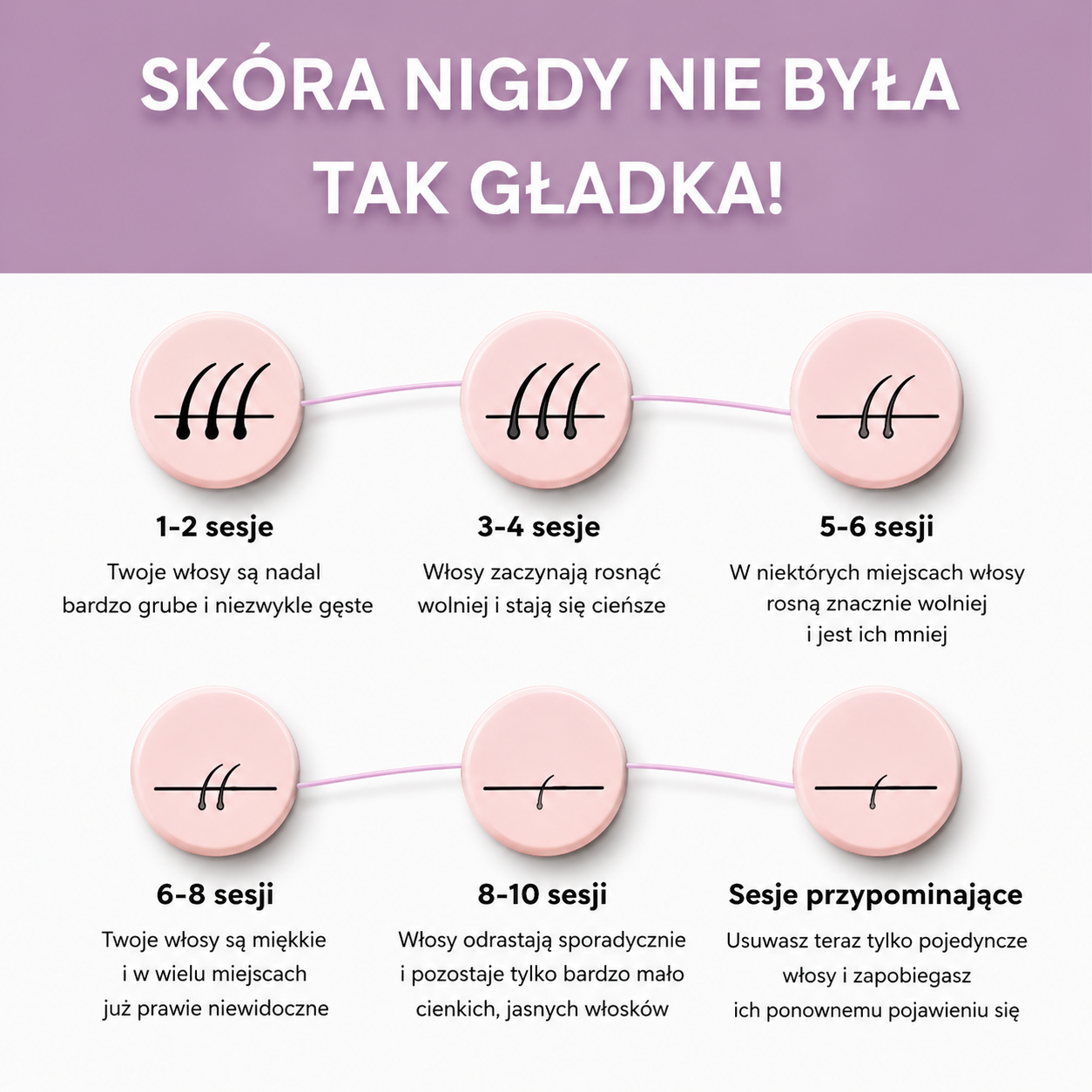 SKÓRA NIGDY NIE BYŁA TAK GŁADKA!

1-2 sesje
Twoje włosy są nadal bardzo grube i niezwykle gęste

3-4 sesje
Włosy zaczynają rosnąć wolniej i stają się cieńsze

5-6 sesji
W niektórych miejscach włosy rosną znacznie wolniej i jest ich mniej

6-8 sesji
Twoje włosy są miękkie i w wielu miejscach już prawie niewidoczne

8-10 sesji
Włosy odrastają sporadycznie i pozostaje tylko bardzo mało cienkich, jasnych włosków

Sesje przypominające
Usuwasz teraz tylko pojedyncze włosy i zapobiegasz ich ponownemu pojawieniu się